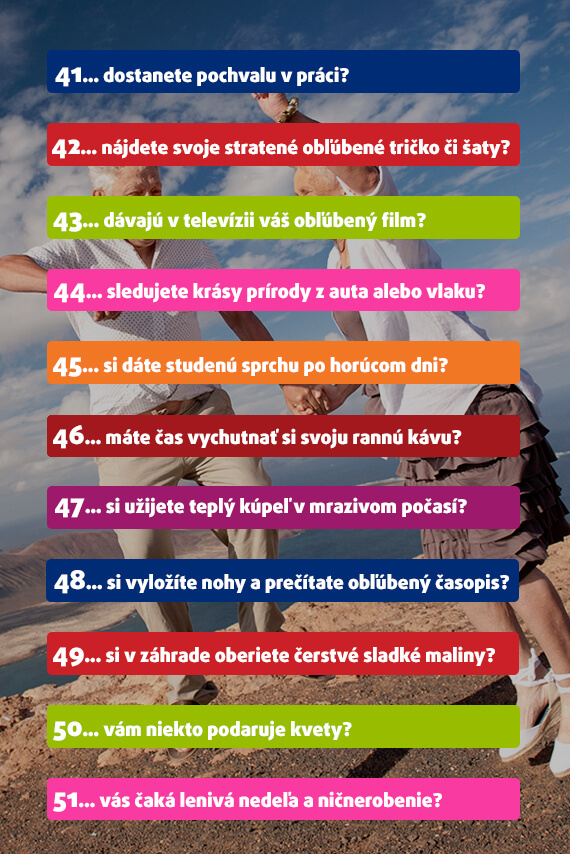 41... dostanete pochvalu v práci?

42... nájdete svoje stratené obľúbené tričko či šaty?

43... dávajú v televízii váš obľúbený film?

44... sledujete krásy prírody z auta alebo vlaku?

45... si dáte studenú sprchu po horúcom dni?

46... máte čas vychutnať si svoju rannú kávu?

47... si užijete teplý kúpeľ v mrazivom počasí?

48... si vyložíte nohy a prečítate obľúbený časopis?

49... si v záhrade oberiete čerstvé sladké maliny?

50... vám niekto podaruje kvety?

51... vás čaká lenivá nedeľa a ničnerobenie?